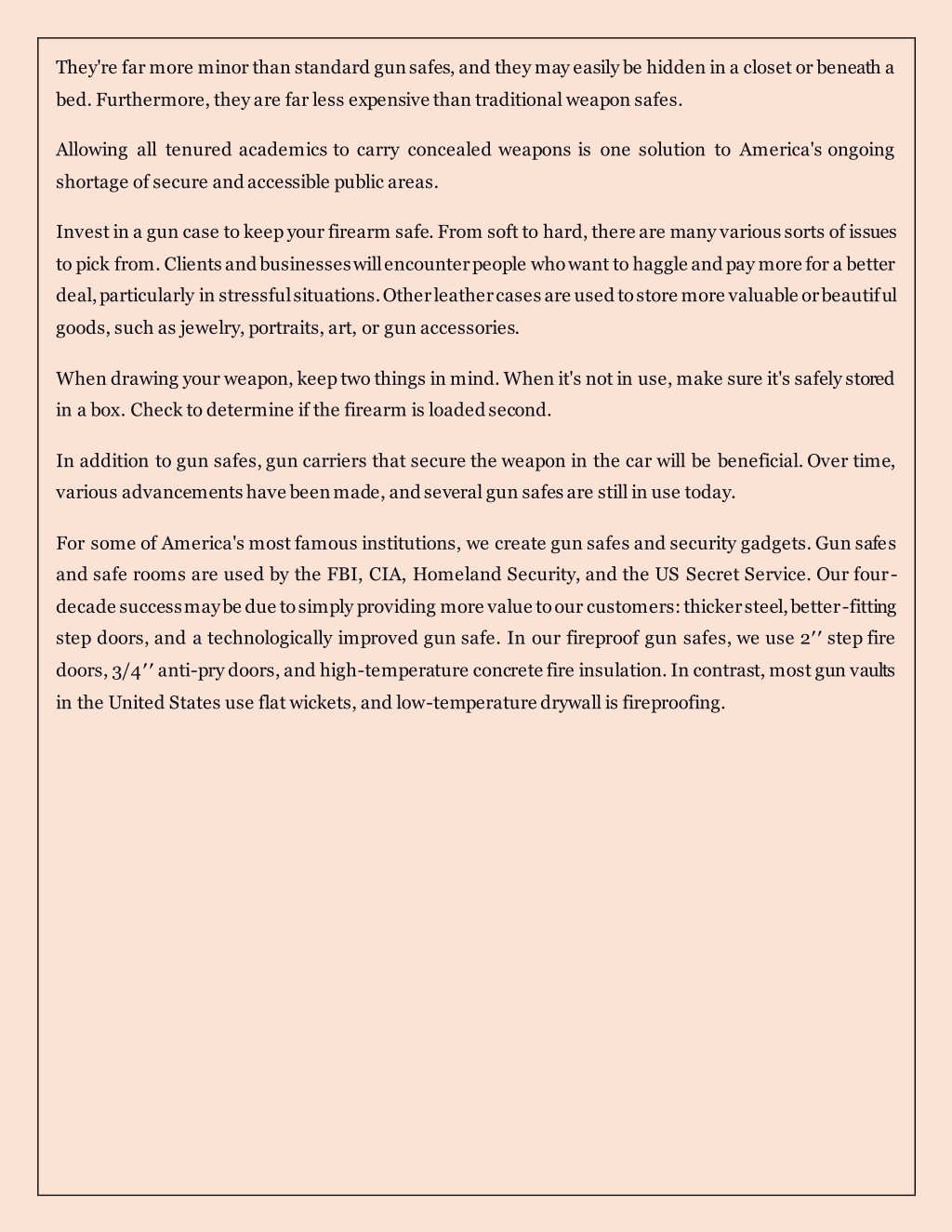 They're far more minor than standard gun safes, and they may easily be hidden in a closet or beneath a bed. Furthermore, they are far less expensive than traditional weapon safes.

Allowing all tenured academics to carry concealed weapons is one solution to America's ongoing shortage of secure and accessible public areas.

Invest in a gun case to keep your firearm safe. From soft to hard, there are many various sorts of issues to pick from. Clients and businesses will encounter people who want to haggle and pay more for a better deal, particularly in stressful situations. Other leather cases are used to store more valuable or beautiful goods, such as jewelry, portraits, art, or gun accessories.

When drawing your weapon, keep two things in mind. When it's not in use, make sure it's safely stored in a box. Check to determine if the firearm is loaded second.

In addition to gun safes, gun carriers that secure the weapon in the car will be beneficial. Over time, various advancements have been made, and several gun safes are still in use today.

For some of America's most famous institutions, we create gun safes and security gadgets. Gun safes and safe rooms are used by the FBI, CIA, Homeland Security, and the US Secret Service. Our four-decade success may be due to simply providing more value to our customers: thicker steel, better-fitting step doors, and a technologically improved gun safe. In our fireproof gun safes, we use 2′′ step fire doors, 3/4′′ anti-pry doors, and high-temperature concrete fire insulation. In contrast, most gun vaults in the United States use flat wickets, and low-temperature drywall is fireproofing.